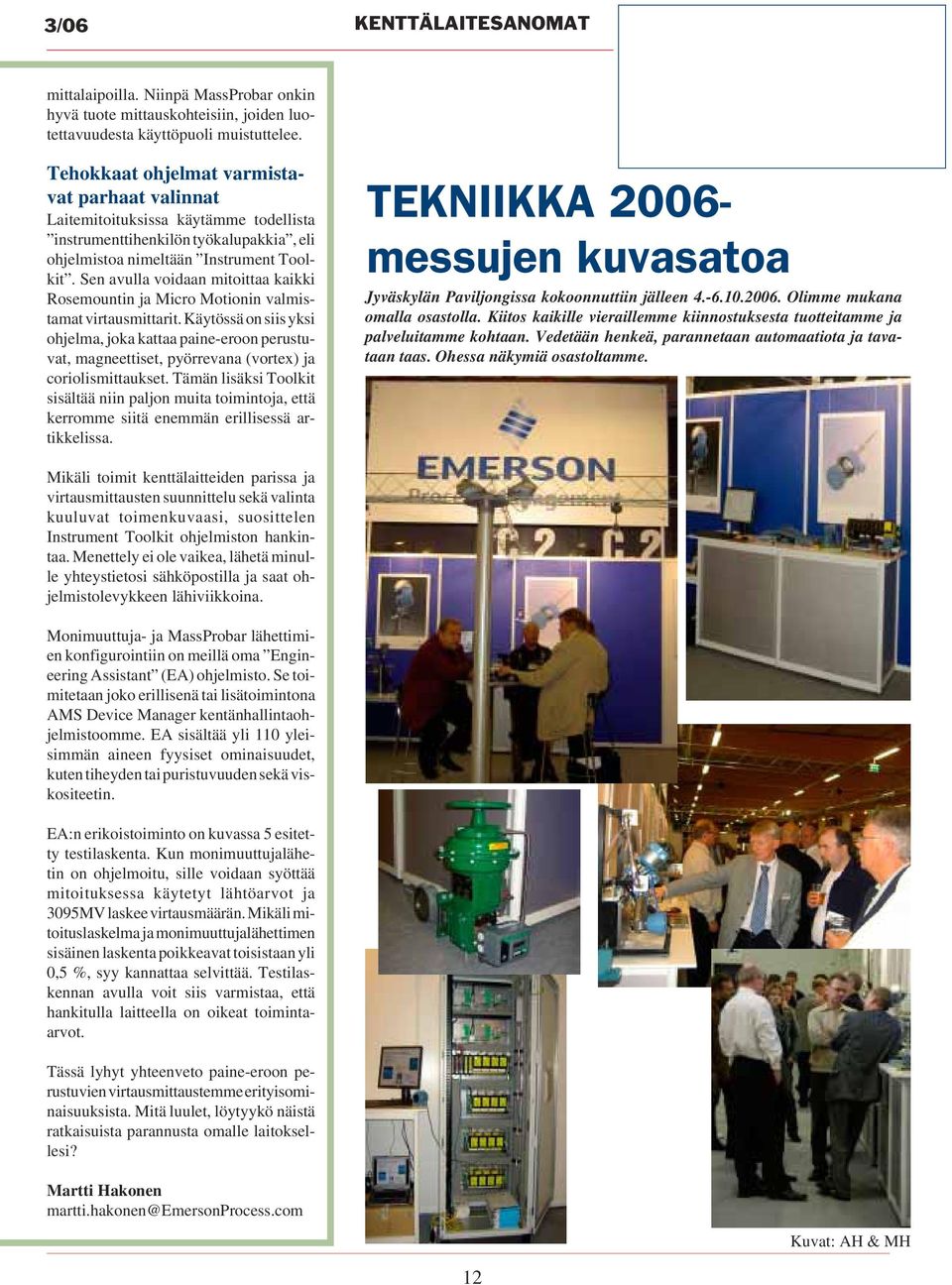 3/06

KENTTÄLAITESANOMAT

mittalaipoilla. Niinpä MassProbar onkin hyvä tuote mittauskohteisiin, joiden luotettavuudesta käyttöpuoli muistuttelee.

Tehokkaat ohjelmat varmistavat parhaat valinnat

Laitemitoituksissa käytämme todellista ”instrumenttihenkilön työkalupakkia”, eli ohjelmistoa nimeltään ”Instrument Toolkit”. Sen avulla voidaan mitoittaa kaikki Rosemountin ja Micro Motionin valmistamat virtausmittarit. Käytössä on siis yksi ohjelma, joka kattaa paine-eroon perustuvat, magneettiset, pyörrevana (vortex) ja coriolismittaukset. Tämän lisäksi Toolkit sisältää niin paljon muita toimintoja, että kerromme siitä enemmän erillisessä artikkelissa.

Mikäli toimit kenttälaitteiden parissa ja virtausmittausten suunnittelu sekä valinta kuuluvat toimenkuvaasi, suosittelen Instrument Toolkit ohjelmiston hankintaa. Menettely ei ole vaikea, lähetä minulle yhteystietosi sähköpostilla ja saat ohjelmistolevykkeen lähiviikkoina.

Monimuuttuja- ja MassProbar lähettimien konfigurointiin on meillä oma ”Engineering Assistant” (EA) ohjelmisto. Se toimitetaan joko erillisenä tai lisätoimintona AMS Device Manager kentänhallintaohjelmistoomme. EA sisältää yli 110 yleisimmän aineen fyysiset ominaisuudet, kuten tiheyden tai puristuvuuden sekä viskositeetin.

EA:n erikoistoiminto on kuvassa 5 esitetty testilaskenta. Kun monimuuttujalähetin on ohjelmoitu, sille voidaan syöttää mitoituksessa käytetyt lähtöarvot ja 3095MV laskee virtausmäärän. Mikäli mitoituslaskelma ja monimuuttujalähettimen sisäinen laskenta poikkeavat toisistaan yli 0,5 %, syy kannattaa selvittää. Testilaskennan avulla voit siis varmistaa, että hankitulla laitteella on oikeat toimintaarvot.

Tässä lyhyt yhteenveto paine-eroon perustuvien virtausmittaustemme erityisominaisuuksista. Mitä luulet, löytyykö näistä ratkaisuista parannusta omalle laitoksellesi?

Martti Hakonen
martti.hakonen@EmersonProcess.com

TEKNIIKKA 2006-messujen kuvasatoa

Jyväskylän Paviljongissa kokoonnuttiin jälleen 4.-6.10.2006. Olimme mukana omalla osastolla. Kiitos kaikille vieraillemme kiinnostuksesta tuotteitamme ja palveluitamme kohtaan. Vedetään henkeä, parannetaan automaatiota ja tavataan taas. Ohessa näkymiä osastoltamme.

EMERSON

Kuvat: AH & MH

12